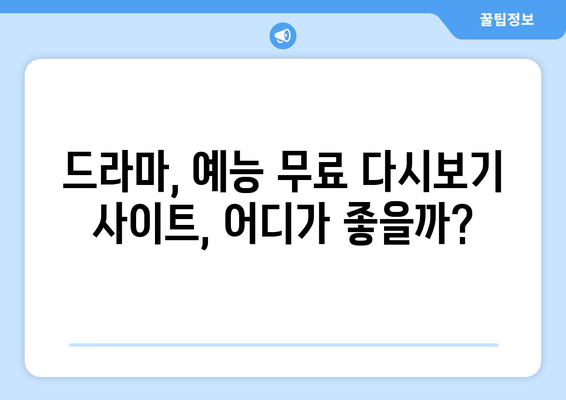 꿀팁정보

드라마, 예능 무료 다시보기 사이트, 어디가 좋을까?